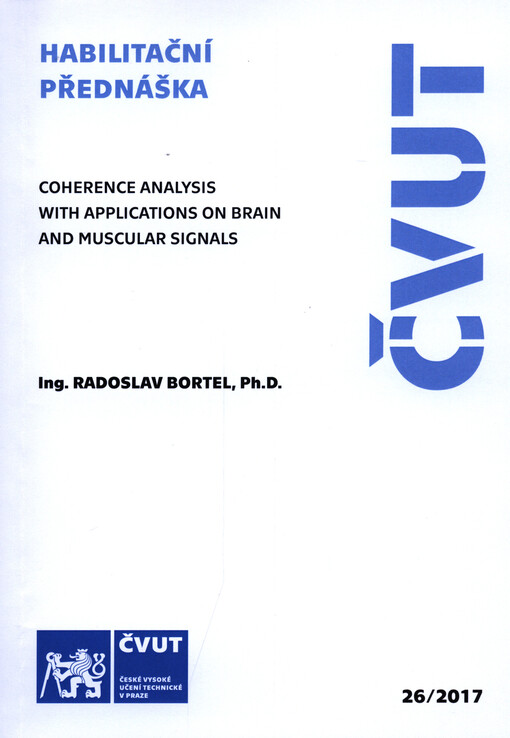 HABILITAČNÍ PŘEDNÁŠKA

ČVUT

COHERENCE ANALYSIS WITH APPLICATIONS ON BRAIN AND MUSCULAR SIGNALS

Ing. RADOSLAV BORTEL, Ph.D.

ČVUT

ČESKÉ VYSOKÉ UČENÍ TECHNICKÉ V PRAZE

26/2017